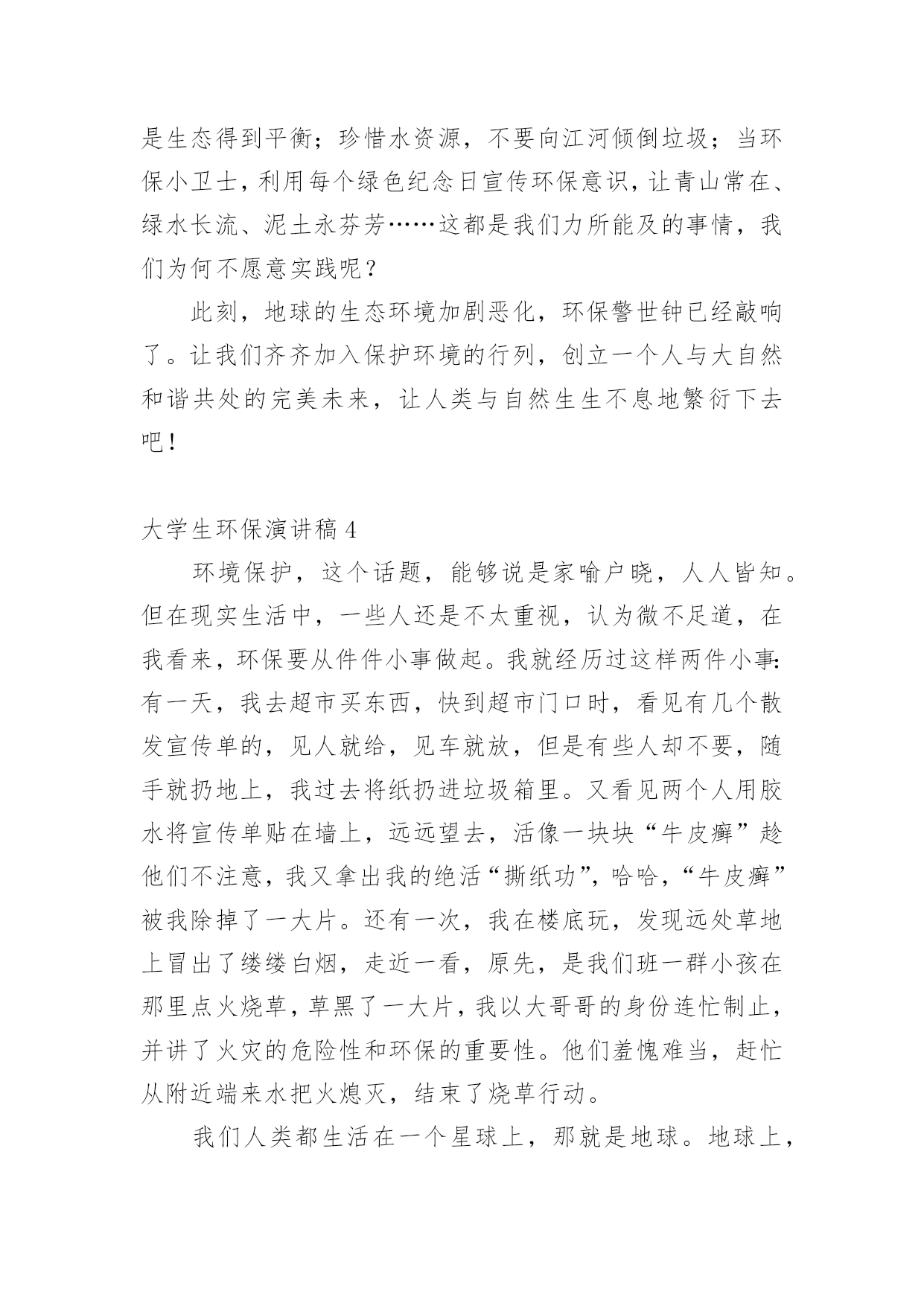 是生态得到平衡；珍惜水资源，不要向江河倾倒垃圾；当环保小卫士，利用每个绿色纪念日宣传环保意识，让青山常在、绿水长流、泥土永芬芳……这都是我们力所能及的事情，我们为何不愿意实践呢？

此刻，地球的生态环境加剧恶化，环保警世钟已经敲响了。让我们齐齐加入保护环境的行列，创立一个人与大自然和谐共处的完美未来，让人类与自然生生不息地繁衍下去吧！

大学生环保演讲稿 4

环境保护，这个话题，能够说是家喻户晓，人人皆知。但在现实生活中，一些人还是不太重视，认为微不足道，在我看来，环保要从件件小事做起。我就经历过这样两件小事：有一天，我去超市买东西，快到超市门口时，看见有几个散发宣传单的，见人就给，见车就放，但是有些人却不要，随手就扔地上，我过去将纸扔进垃圾箱里。又看见两个人用胶水将宣传单贴在墙上，远远望去，活像一块块“牛皮癣”趁他们不注意，我又拿出我的绝活“撕纸功”，哈哈，“牛皮癣”被我除掉了一大片。还有一次，我在楼底玩，发现远处草地上冒出了缕缕白烟，走近一看，原先，是我们班一群小孩在那里点火烧草，草黑了一大片，我以大哥哥的身份连忙制止，并讲了火灾的危险性和环保的重要性。他们羞愧难当，赶忙从附近端来水把火熄灭，结束了烧草行动。

我们人类都生活在一个星球上，那就是地球。地球上，